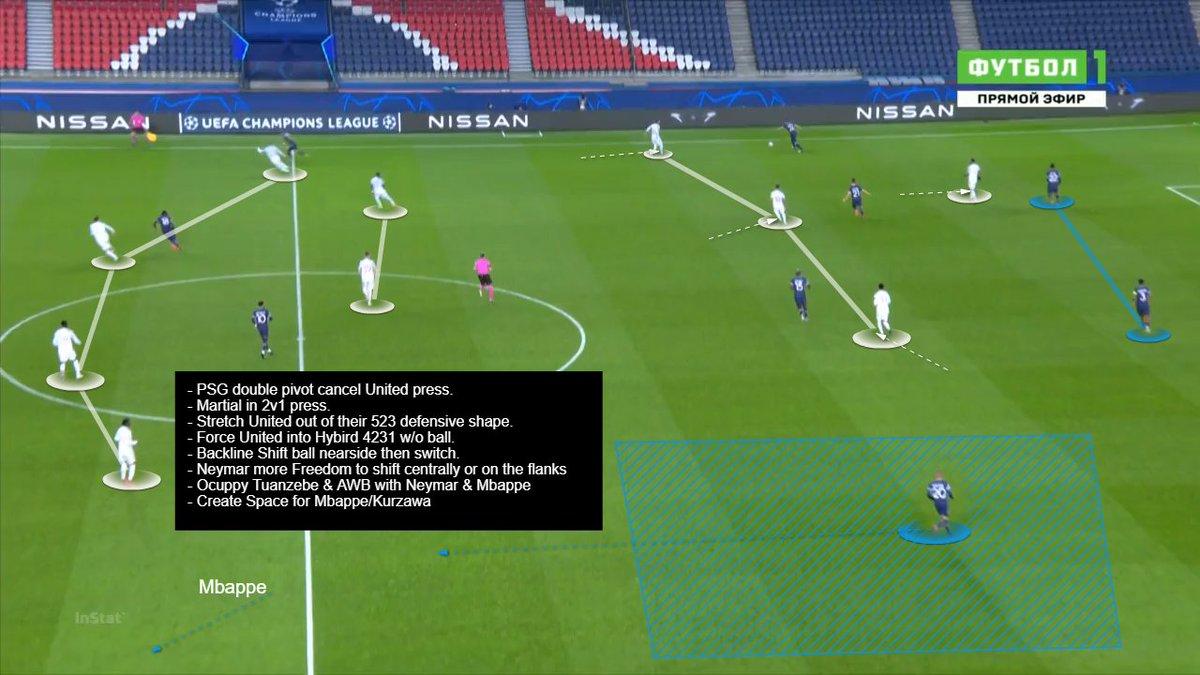 CHAMPIONS LEAGUE

ФУТБОЛ 1
ПРЯМОЙ ЭФИР

NISSAN UEFA CHAMPIONS LEAGUE NISSAN NISSAN

- PSG double pivot cancel United press.
- Martial in 2v1 press.
- Stretch United out of their 523 defensive shape.
- Force United into Hybird 4231 w/o ball.
- Backline Shift ball nearside then switch.
- Neymar more Freedom to shift centrally or on the flanks
- Ocuppy Tuanzebe & AWB with Neymar & Mbappe
- Create Space for Mbappe/Kurzawa

Mbappe

InStat